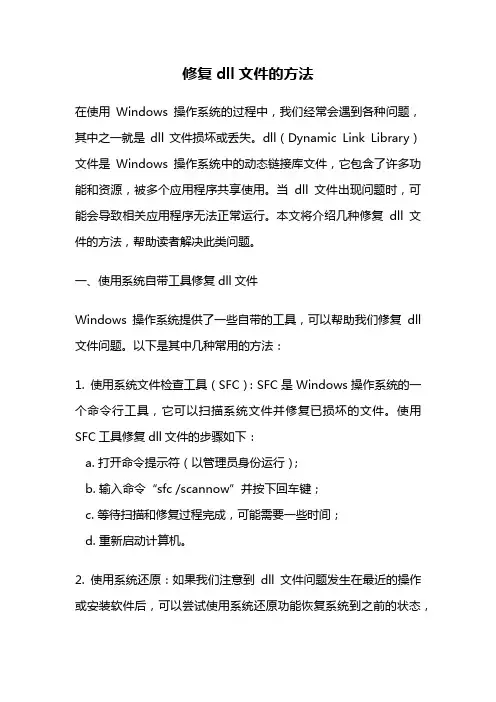 修复 dll 文件的方法

在使用 Windows 操作系统的过程中，我们经常会遇到各种问题，其中之一就是 dll 文件损坏或丢失。dll（Dynamic Link Library）文件是 Windows 操作系统中的动态链接库文件，它包含了许多功能和资源，被多个应用程序共享使用。当 dll 文件出现问题时，可能会导致相关应用程序无法正常运行。本文将介绍几种修复 dll 文件的方法，帮助读者解决此类问题。

一、使用系统自带工具修复 dll 文件

Windows 操作系统提供了一些自带的工具，可以帮助我们修复 dll 文件问题。以下是其中几种常用的方法：

1. 使用系统文件检查工具（SFC）：SFC 是 Windows 操作系统的一个命令行工具，它可以扫描系统文件并修复已损坏的文件。使用 SFC 工具修复 dll 文件的步骤如下：

a. 打开命令提示符（以管理员身份运行）；

b. 输入命令“sfc /scannow”并按下回车键；

c. 等待扫描和修复过程完成，可能需要一些时间；

d. 重新启动计算机。

2. 使用系统还原：如果我们注意到 dll 文件问题发生在最近的操作或安装软件后，可以尝试使用系统还原功能恢复系统到之前的状态，